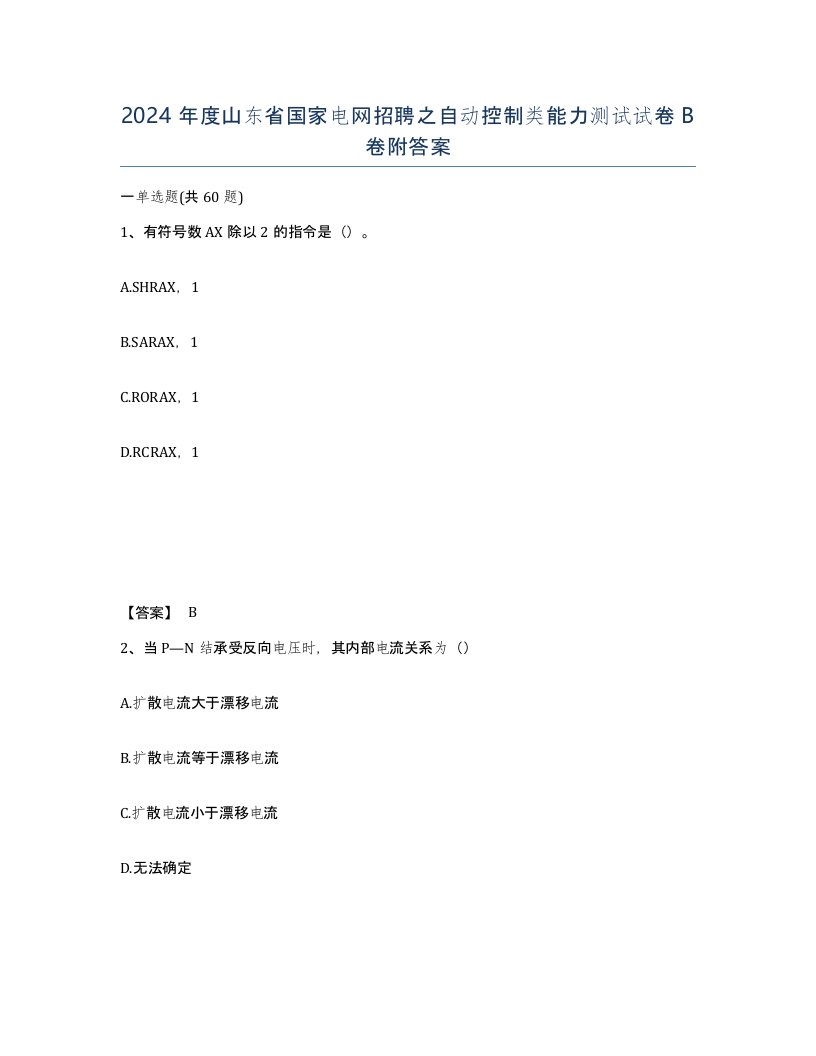 2024 年度山东省国家电网招聘之自动控制类能力测试试卷 B 卷附答案

一单选题(共 60 题)

1、有符号数 AX 除以 2 的指令是（）。

A.SHRAX，1

B.SARAX，1

C.RORAX，1

D.RCRAX，1

【答案】 B

2、当 P—N 结承受反向电压时，其内部电流关系为（）

A.扩散电流大于漂移电流

B.扩散电流等于漂移电流

C.扩散电流小于漂移电流

D.无法确定